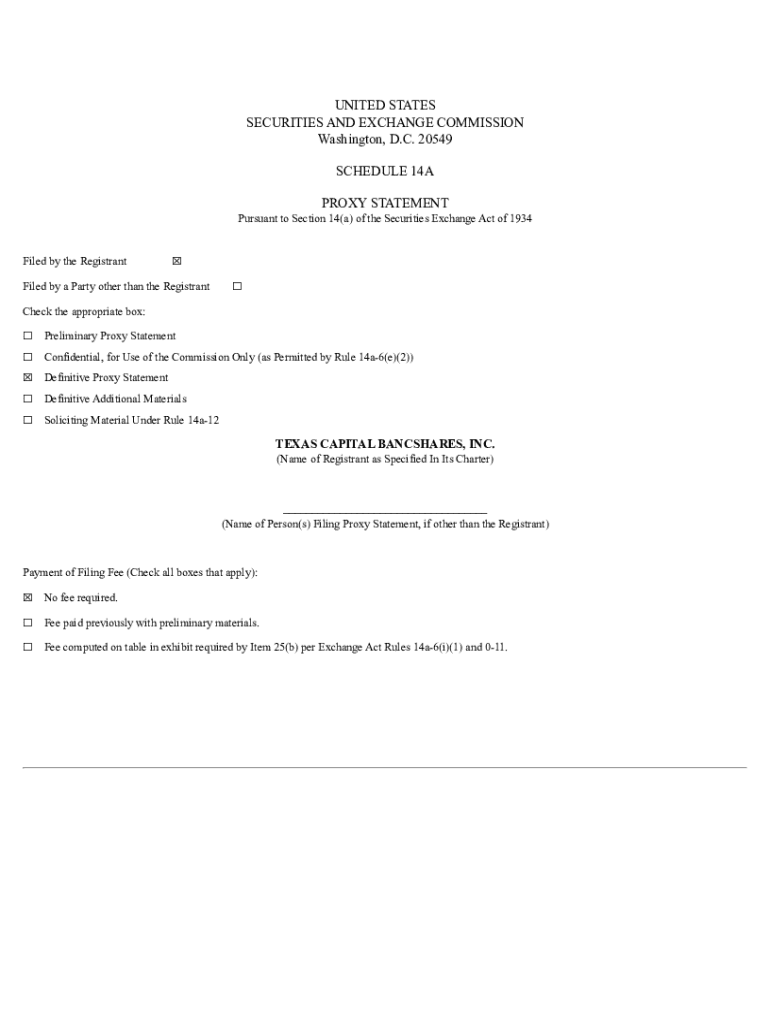 UNITED STATES
SECURITIES AND EXCHANGE COMMISSION
Washington, D.C. 20549

SCHEDULE 14A

PROXY STATEMENT
Pursuant to Section 14(a) of the Securities Exchange Act of 1934

Filed by the Registrant ☒

Filed by a Party other than the Registrant ☐

Check the appropriate box:

☐ Preliminary Proxy Statement

☐ Confidential, for Use of the Commission Only (as Permitted by Rule 14a-6(e)(2))

☒ Definitive Proxy Statement

☐ Definitive Additional Materials

☐ Soliciting Material Under Rule 14a-12

TEXAS CAPITAL BANCSHARES, INC.
(Name of Registrant as Specified In Its Charter)

(Name of Person(s) Filing Proxy Statement, if other than the Registrant)

Payment of Filing Fee (Check all boxes that apply):

☒ No fee required.

☐ Fee paid previously with preliminary materials.

☐ Fee computed on table in exhibit required by Item 25(b) per Exchange Act Rules 14a-6(i)(1) and 0-11.